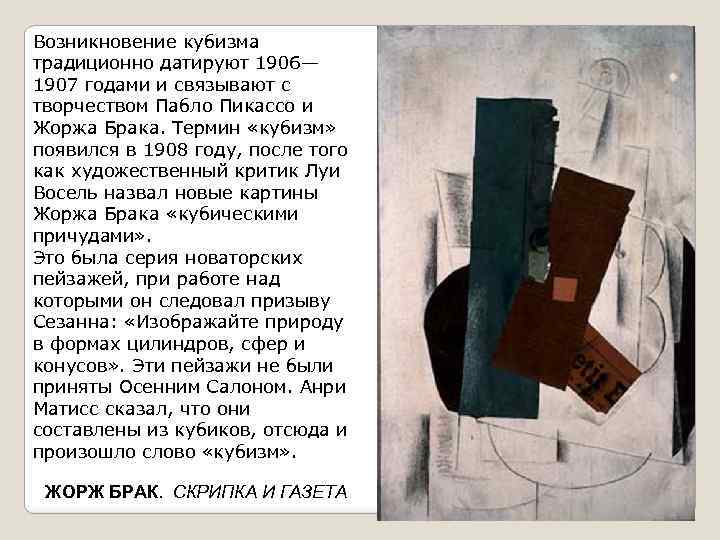 Возникновение кубизма традиционно датируют 1906—1907 годами и связывают с творчеством Пабло Пикассо и Жоржа Брака. Термин «кубизм» появился в 1908 году, после того как художественный критик Луи Восель назвал новые картины Жоржа Брака «кубическими причудами».
Это была серия новаторских пейзажей, при работе над которыми он следовал призыву Сезанна: «Изображайте природу в формах цилиндров, сфер и конусов». Эти пейзажи не были приняты Осенним Салоном. Анри Матисс сказал, что они составлены из кубиков, отсюда и произошло слово «кубизм».

ЖОРЖ БРАК. СКРИПКА И ГАЗЕТА